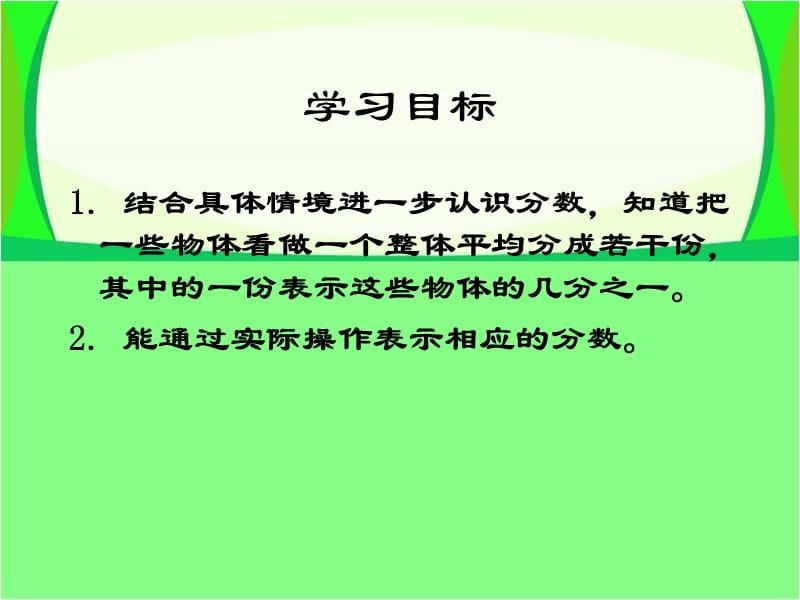 学习目标

1. 结合具体情境进一步认识分数，知道把一些物体看做一个整体平均分成若干份，其中的一份表示这些物体的几分之一。

2. 能通过实际操作表示相应的分数。